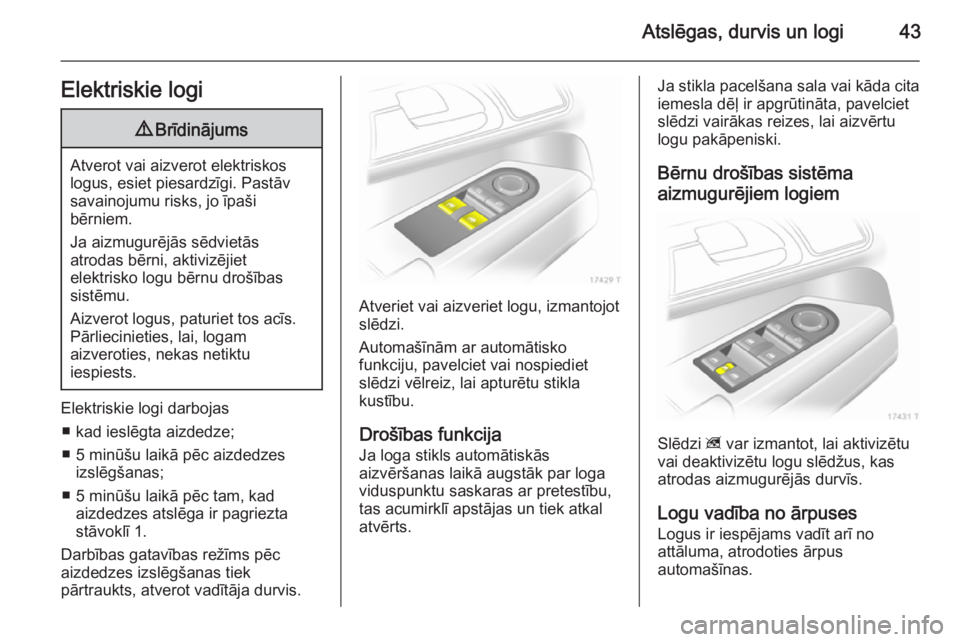 Atslēgas, durvis un logi 43

Elektriskie logi

⚠ Brīdinājums

Atverot vai aizverot elektriskos logus, esiet piesardzīgi. Pastāv savainojumu risks, jo īpaši bērniem.

Ja aizmugurējās sēdvietās atrodas bērni, aktivizējiet elektrisko logu bērnu drošības sistēmu.

Aizverot logus, paturiet tos acīs. Pārliecinieties, lai, logam aizveroties, nekas netiktu iespiests.

Elektriskie logi darbojas
■ kad ieslēgta aizdedze;
■ 5 minūšu laikā pēc aizdedzes izslēgšanas;
■ 5 minūšu laikā pēc tam, kad aizdedzes atslēga ir pagriezta stāvoklī 1.

Darbības gatavības režīms pēc aizdedzes izslēgšanas tiek pārtraukts, atverot vadītāja durvis.

17429 T

Atveriet vai aizveriet logu, izmantojot slēdzi.

Automašīnām ar automātisko funkciju, pavelciet vai nospiediet slēdzi vēlreiz, lai apturētu stikla kustību.

Drošības funkcija
Ja loga stikls automātiskās aizvēršanas laikā augstāk par loga viduspunktu saskaras ar pretestību, tas acumirklī apstājas un tiek atkal atvērts.

Ja stikla pacelšana sala vai kāda cita iemesla dēļ ir apgrūtināta, pavelciet slēdzi vairākas reizes, lai aizvērtu logu pakāpeniski.

Bērnu drošības sistēma aizmugurējiem logiem

17431 T

Slēdzi var izmantot, lai aktivizētu vai deaktivizētu logu slēdžus, kas atrodas aizmugurējās durvīs.

Logu vadība no ārpuses
Logus ir iespējams vadīt arī no attāluma, atrodoties ārpus automašīnas.

carmanualsonline.info